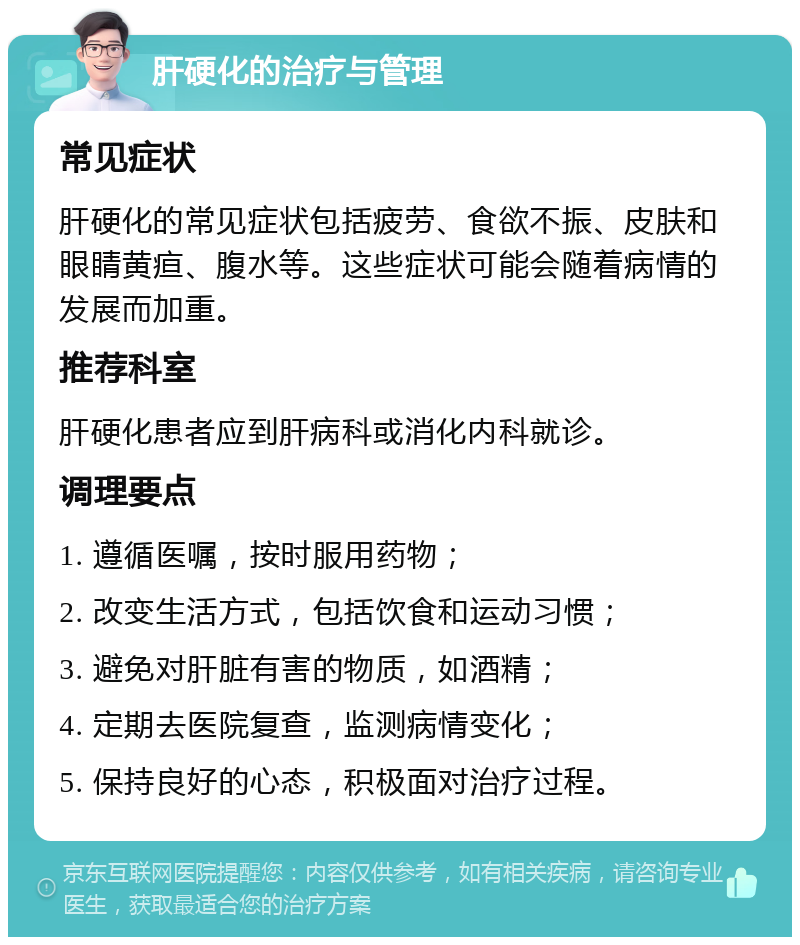 肝硬化的治疗与管理

常见症状

肝硬化的常见症状包括疲劳、食欲不振、皮肤和眼睛黄疸、腹水等。这些症状可能会随着病情的发展而加重。

推荐科室

肝硬化患者应到肝病科或消化内科就诊。

调理要点

1. 遵循医嘱，按时服用药物；

2. 改变生活方式，包括饮食和运动习惯；

3. 避免对肝脏有害的物质，如酒精；

4. 定期去医院复查，监测病情变化；

5. 保持良好的心态，积极面对治疗过程。

京东互联网医院提醒您：内容仅供参考，如有相关疾病，请咨询专业医生，获取最适合您的治疗方案